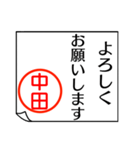 よろしく
お願いします

中田